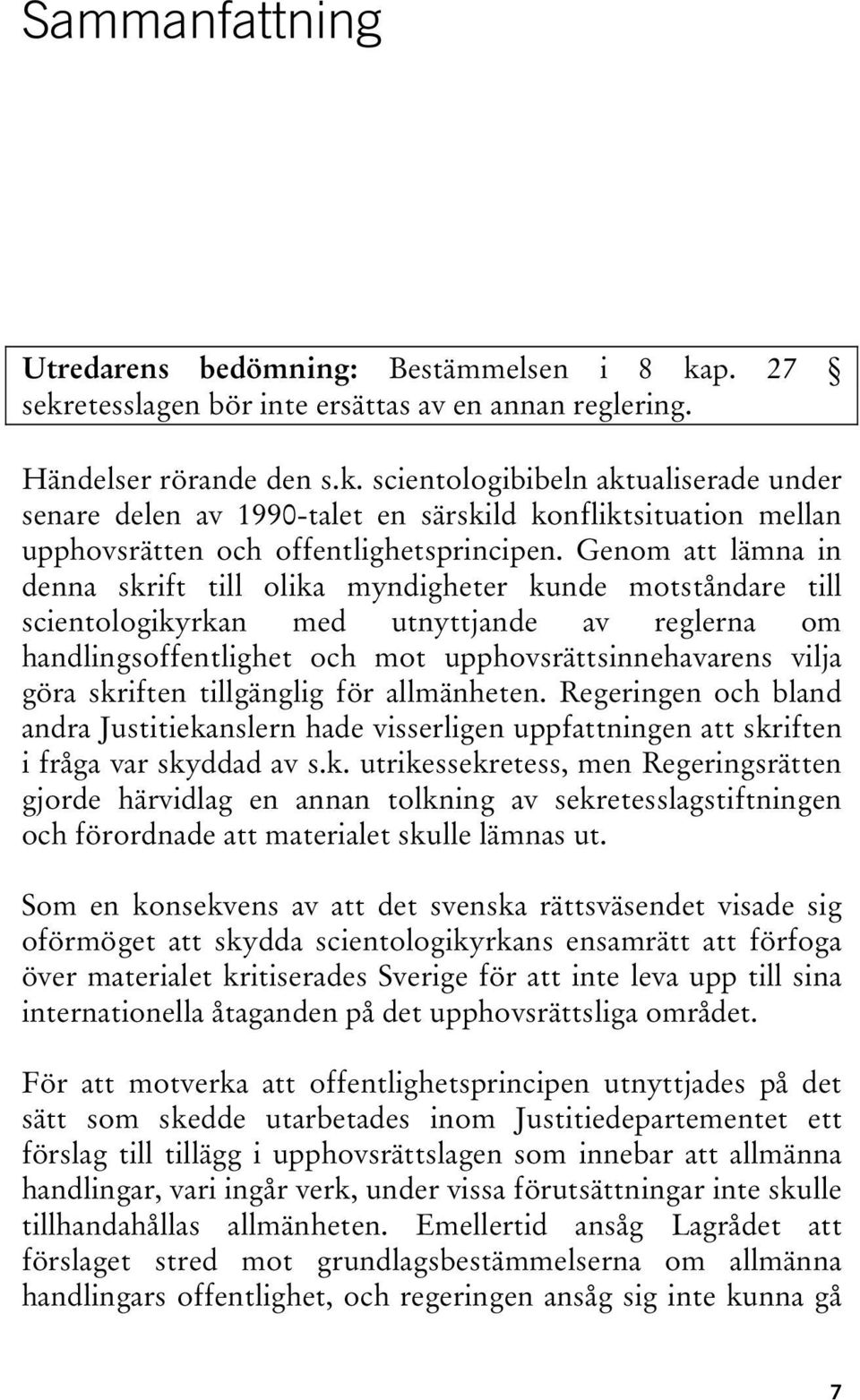 Sammanfattning

Utredarens bedömning: Bestämmelsen i 8 kap. 27 § sekretesslagen bör inte ersättas av en annan reglering.

Händelser rörande den s.k. scientologibibeln aktualiserade under senare delen av 1990-talet en särskild konfliktsituation mellan upphovsrätten och offentlighetsprincipen. Genom att lämna in denna skrift till olika myndigheter kunde motståndare till scientologikyrkan med utnyttjande av reglerna om handlingsoffentlighet och mot upphovsrättsinnehavarens vilja göra skriften tillgänglig för allmänheten. Regeringen och bland andra Justitiekanslern hade visserligen uppfattningen att skriften i fråga var skyddad av s.k. utrikessekretess, men Regeringsrätten gjorde härvidlag en annan tolkning av sekretesslagstiftningen och förordnade att materialet skulle lämnas ut.

Som en konsekvens av att det svenska rättsväsendet visade sig oförmöget att skydda scientologikyrkans ensamrätt att förfoga över materialet kritiserades Sverige för att inte leva upp till sina internationella åtaganden på det upphovsrättsliga området.

För att motverka att offentlighetsprincipen utnyttjades på det sätt som skedde utarbetades inom Justitiedepartementet ett förslag till tillägg i upphovsrättslagen som innebar att allmänna handlingar, vari ingår verk, under vissa förutsättningar inte skulle tillhandahållas allmänheten. Emellertid ansåg Lagrådet att förslaget stred mot grundlagsbestämmelserna om allmänna handlingars offentlighet, och regeringen ansåg sig inte kunna gå

7